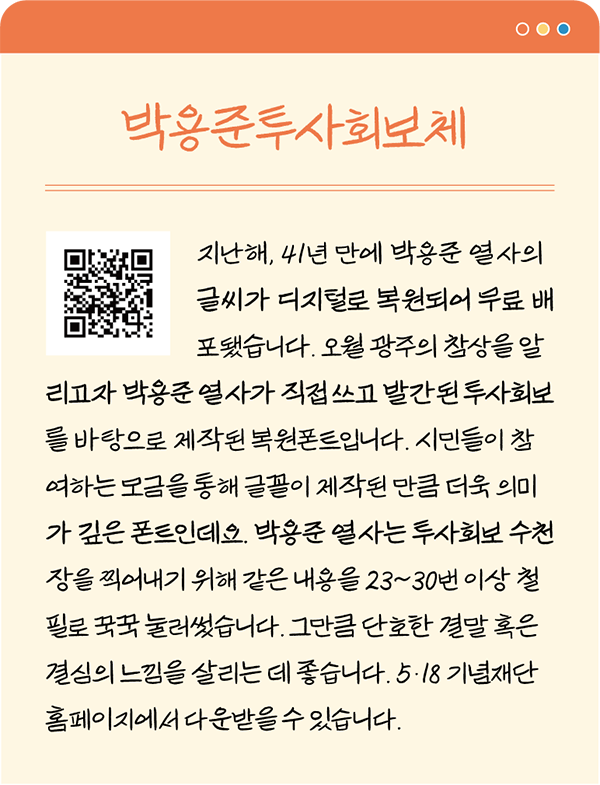 박용준투사회보체

지난해, 41년 만에 박용준 열사의 글씨가 디지털로 복원되어 무료 배포됐습니다. 오월 광주의 참상을 알리고자 박용준 열사가 직접 쓰고 발간된 투사회보를 바탕으로 제작된 복원폰트입니다. 시민들이 참여하는 모금을 통해 글꼴이 제작된 만큼 더욱 의미가 깊은 폰트인데요. 박용준 열사는 투사회보 수천 장을 찍어내기 위해 같은 내용을 23~30번 이상 철필로 꾹꾹 눌러썼습니다. 그만큼 단호한 결말 혹은 결심의 느낌을 살리는 데 좋습니다. 5·18 기념재단 홈페이지에서 다운받을 수 있습니다.